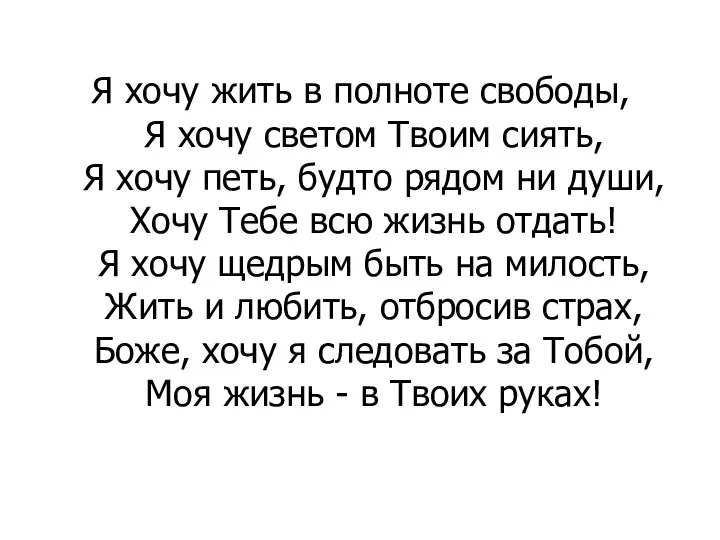 Я хочу жить в полноте свободы,
Я хочу светом Твоим сиять,
Я хочу петь, будто рядом ни души,
Хочу Тебе всю жизнь отдать!
Я хочу щедрым быть на милость,
Жить и любить, отбросив страх,
Боже, хочу я следовать за Тобой,
Моя жизнь - в Твоих руках!